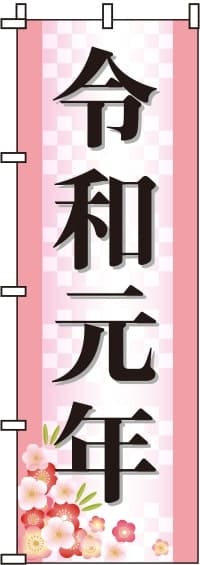 令和元年